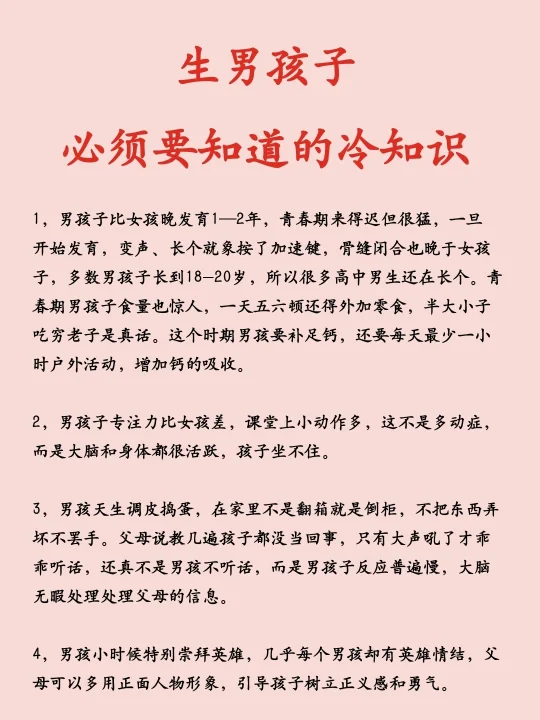 生男孩子
必须要知道的冷知识

1，男孩子比女孩晚发育1—2年，青春期来得迟但很猛，一旦开始发育，变声、长个就象按了加速键，骨缝闭合也晚于女孩子，多数男孩子长到18—20岁，所以很多高中男生还在长个。青春期男孩子食量也惊人，一天五六顿还得外加零食，半大小子吃穷老子是真话。这个时期男孩要补足钙，还要每天最少一小时户外活动，增加钙的吸收。

2，男孩子专注力比女孩差，课堂上小动作多，这不是多动症，而是大脑和身体都很活跃，孩子坐不住。

3，男孩天生调皮捣蛋，在家里不是翻箱就是倒柜，不把东西弄坏不罢手。父母说教几遍孩子都没当回事，只有大声吼了才乖乖听话，还真不是男孩不听话，而是男孩子反应普遍慢，大脑无暇处理处理父母的信息。

4，男孩小时候特别崇拜英雄，几乎每个男孩却有英雄情结，父母可以多用正面人物形象，引导孩子树立正义感和勇气。